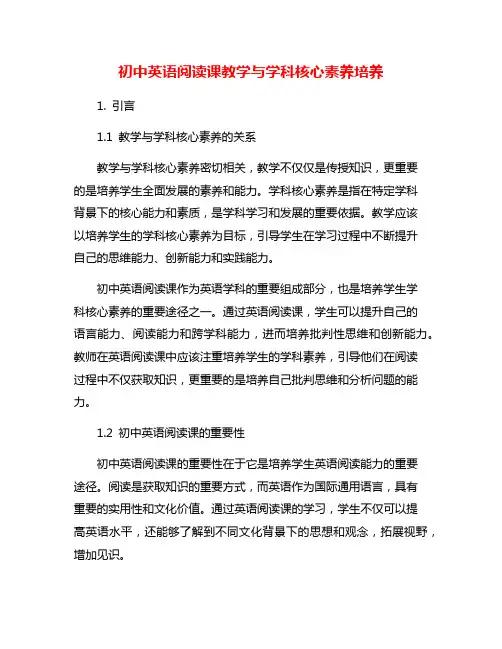 初中英语阅读课教学与学科核心素养培养

1. 引言

1.1 教学与学科核心素养的关系

教学与学科核心素养密切相关，教学不仅仅是传授知识，更重要的是培养学生全面发展的素养和能力。学科核心素养是指在特定学科背景下的核心能力和素质，是学科学习和发展的重要依据。教学应该以培养学生的学科核心素养为目标，引导学生在学习过程中不断提升自己的思维能力、创新能力和实践能力。

初中英语阅读课作为英语学科的重要组成部分，也是培养学生学科核心素养的重要途径之一。通过英语阅读课，学生可以提升自己的语言能力、阅读能力和跨学科能力，进而培养批判性思维和创新能力。教师在英语阅读课中应该注重培养学生的学科素养，引导他们在阅读过程中不仅获取知识，更重要的是培养自己批判思维和分析问题的能力。

1.2 初中英语阅读课的重要性

初中英语阅读课的重要性在于它是培养学生英语阅读能力的重要途径。阅读是获取知识的重要方式，而英语作为国际通用语言，具有重要的实用性和文化价值。通过英语阅读课的学习，学生不仅可以提高英语水平，还能够了解到不同文化背景下的思想和观念，拓展视野，增加见识。